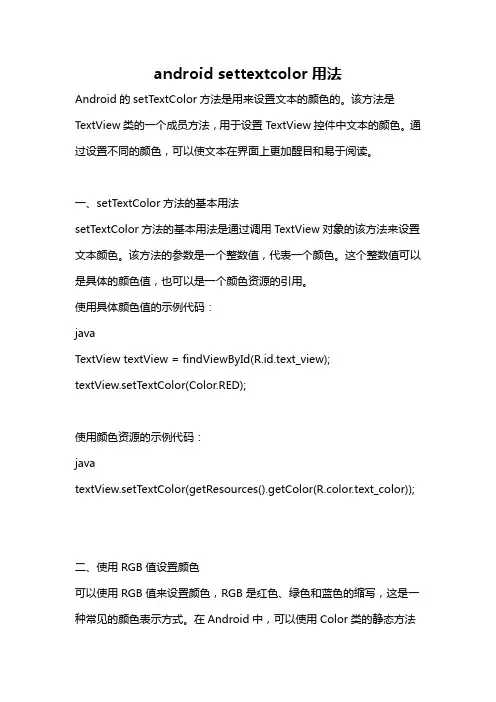 android settextcolor 用法

Android 的 setTextColor 方法是用来设置文本的颜色的。该方法是 TextView 类的一个成员方法，用于设置 TextView 控件中文本的颜色。通过设置不同的颜色，可以使文本在界面上更加醒目和易于阅读。

一、setTextColor 方法的基本用法

setTextColor 方法的基本用法是通过调用 TextView 对象的该方法来设置文本颜色。该方法的参数是一个整数值，代表一个颜色。这个整数值可以是具体的颜色值，也可以是一个颜色资源的引用。

使用具体颜色值的示例代码：

java

TextView textView = findViewById(R.id.text_view);

textView.setTextColor(Color.RED);

使用颜色资源的示例代码：

java

textView.setTextColor(getResources().getColor(R.color.text_color));

二、使用 RGB 值设置颜色

可以使用 RGB 值来设置颜色，RGB 是红色、绿色和蓝色的缩写，这是一种常见的颜色表示方式。在 Android 中，可以使用 Color 类的静态方法